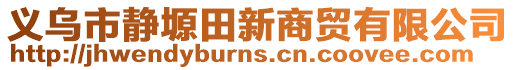 义乌市静塬田新商贸有限公司
http://jhwendyburns.cn.coovee.com